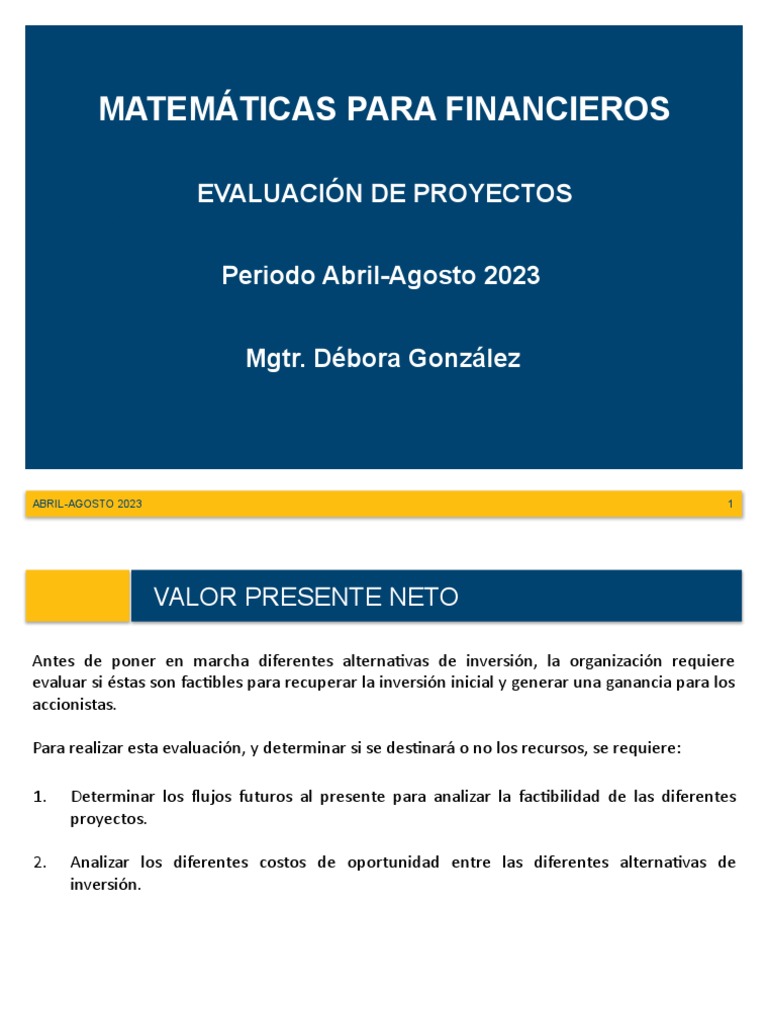 MATEMÁTICAS PARA FINANCIEROS

EVALUACIÓN DE PROYECTOS

Periodo Abril-Agosto 2023

Mgtr. Débora González

ABRIL-AGOSTO 2023

1

VALOR PRESENTE NETO

Antes de poner en marcha diferentes alternativas de inversión, la organización requiere evaluar si éstas son factibles para recuperar la inversión inicial y generar una ganancia para los accionistas.

Para realizar esta evaluación, y determinar si se destinará o no los recursos, se requiere:

1. Determinar los flujos futuros al presente para analizar la factibilidad de las diferentes proyectos.

2. Analizar los diferentes costos de oportunidad entre las diferentes alternativas de inversión.